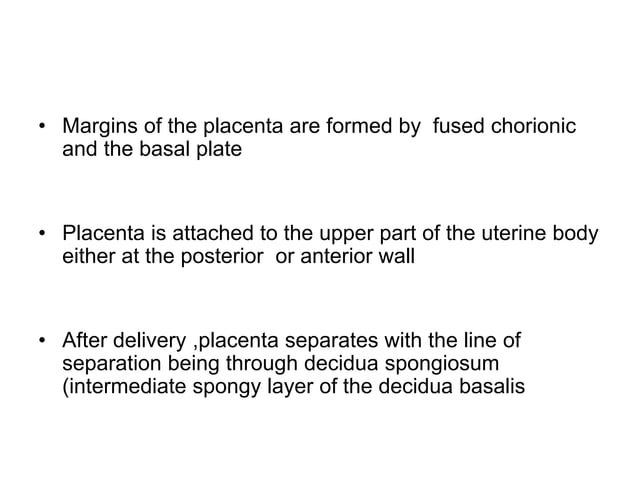 • Margins of the placenta are formed by fused chorionic and the basal plate

• Placenta is attached to the upper part of the uterine body either at the posterior or anterior wall

• After delivery ,placenta separates with the line of separation being through decidua spongiosum (intermediate spongy layer of the decidua basalis